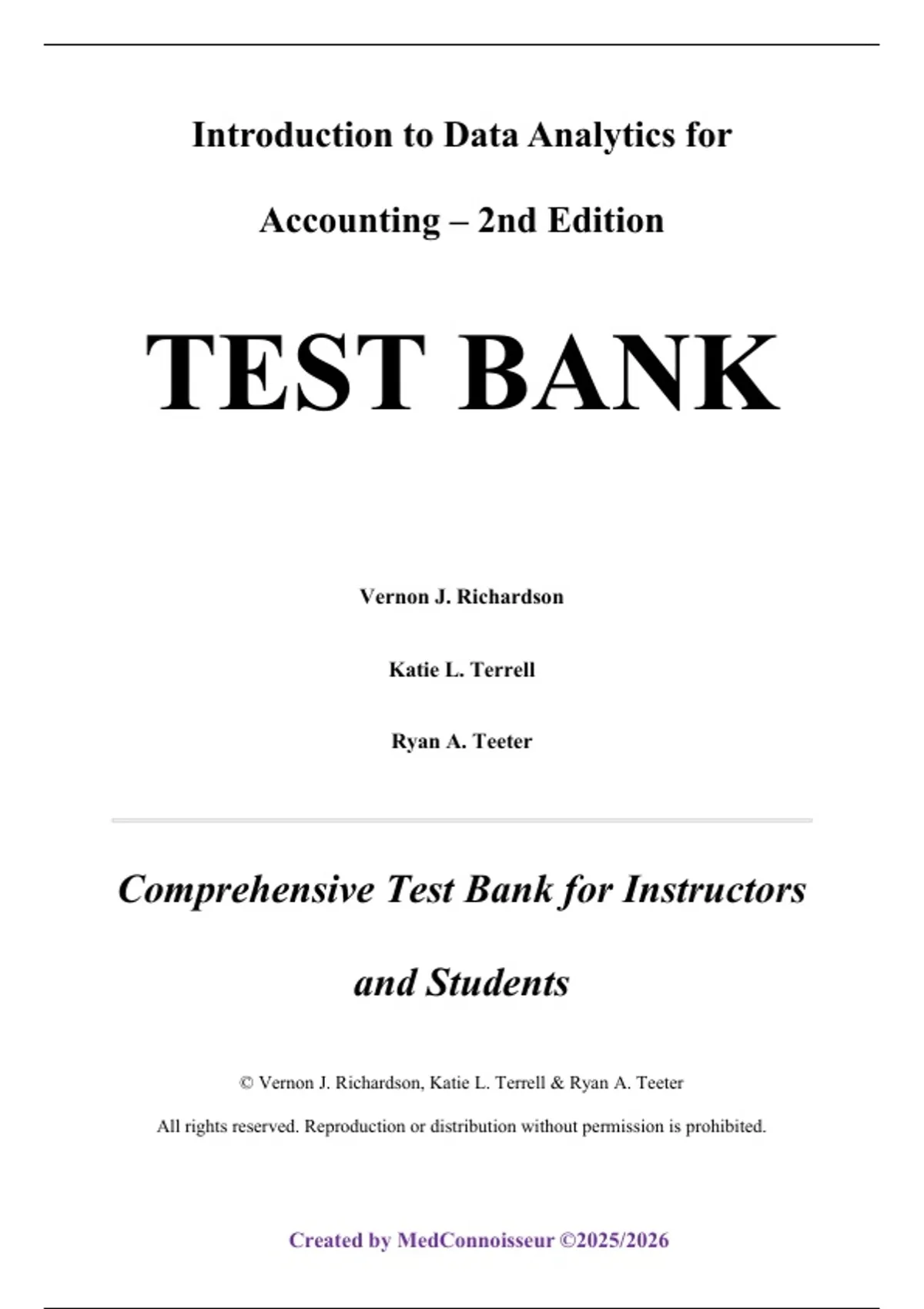 Introduction to Data Analytics for Accounting – 2nd Edition

TEST BANK

Vernon J. Richardson

Katie L. Terrell

Ryan A. Teeter

Comprehensive Test Bank for Instructors and Students

© Vernon J. Richardson, Katie L. Terrell & Ryan A. Teeter

All rights reserved. Reproduction or distribution without permission is prohibited.

Created by MedConnoisseur ©2025/2026